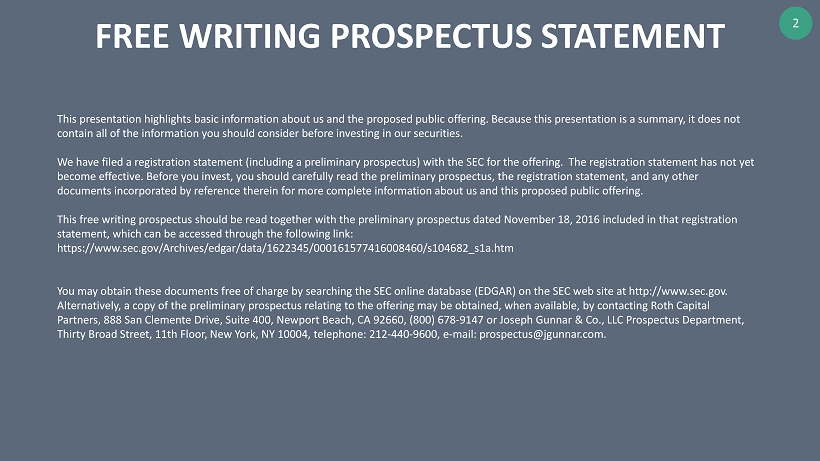 FREE WRITING PROSPECTUS STATEMENT

2

This presentation highlights basic information about us and the proposed public offering. Because this presentation is a summary, it does not contain all of the information you should consider before investing in our securities.

We have filed a registration statement (including a preliminary prospectus) with the SEC for the offering. The registration statement has not yet become effective. Before you invest, you should carefully read the preliminary prospectus, the registration statement, and any other documents incorporated by reference therein for more complete information about us and this proposed public offering.

This free writing prospectus should be read together with the preliminary prospectus dated November 18, 2016 included in that registration statement, which can be accessed through the following link: https://www.sec.gov/Archives/edgar/data/1622345/000161577416008460/s104682_s1a.htm

You may obtain these documents free of charge by searching the SEC online database (EDGAR) on the SEC web site at http://www.sec.gov. Alternatively, a copy of the preliminary prospectus relating to the offering may be obtained, when available, by contacting Roth Capital Partners, 888 San Clemente Drive, Suite 400, Newport Beach, CA 92660, (800) 678-9147 or Joseph Gunnar & Co., LLC Prospectus Department, Thirty Broad Street, 11th Floor, New York, NY 10004, telephone: 212-440-9600, e-mail: prospectus@jgunnar.com.